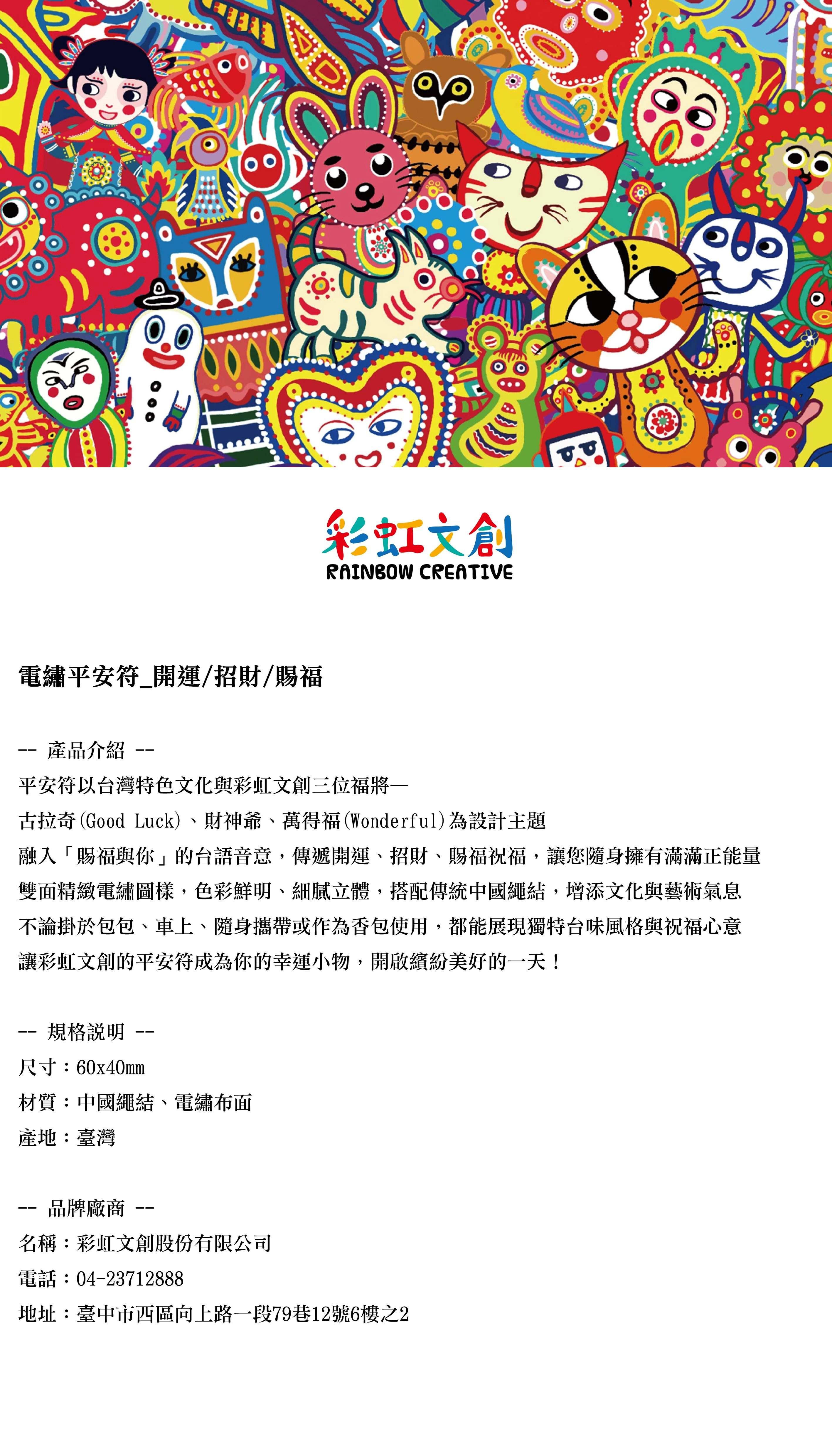 彩虹文創
RAINBOW CREATIVE

電繡平安符_開運/招財/賜福

-- 產品介紹 --
平安符以台灣特色文化與彩虹文創三位福將—
古拉奇(Good Luck)、財神爺、萬得福(Wonderful)為設計主題
融入「賜福與你」的台語音意，傳遞開運、招財、賜福祝福，讓您隨身擁有滿滿正能量
雙面精緻電繡圖樣，色彩鮮明、細膩立體，搭配傳統中國繩結，增添文化與藝術氣息
不論掛於包包、車上、隨身攜帶或作為香包使用，都能展現獨特台味風格與祝福心意
讓彩虹文創的平安符成為你的幸運小物，開啟繽紛美好的一天！

-- 規格說明 --
尺寸：60x40mm
材質：中國繩結、電繡布面
產地：臺灣

-- 品牌廠商 --
名稱：彩虹文創股份有限公司
電話：04-23712888
地址：臺中市西區向上路一段79巷12號6樓之2